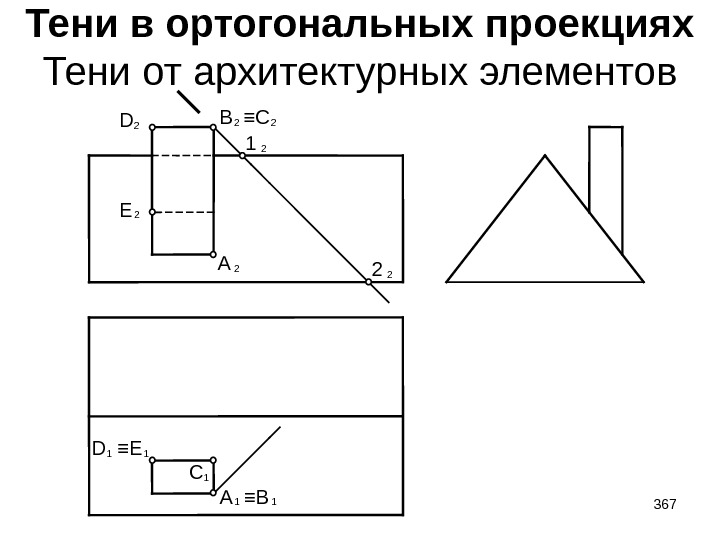 Тени в ортогональных проекциях
Тени от архитектурных элементов

$D_2$
$B_2 \equiv C_2$
$1_2$
$E_2$
$A_2$
$2_2$

$D_1 \equiv E_1$
$C_1$
$A_1 \equiv B_1$

367